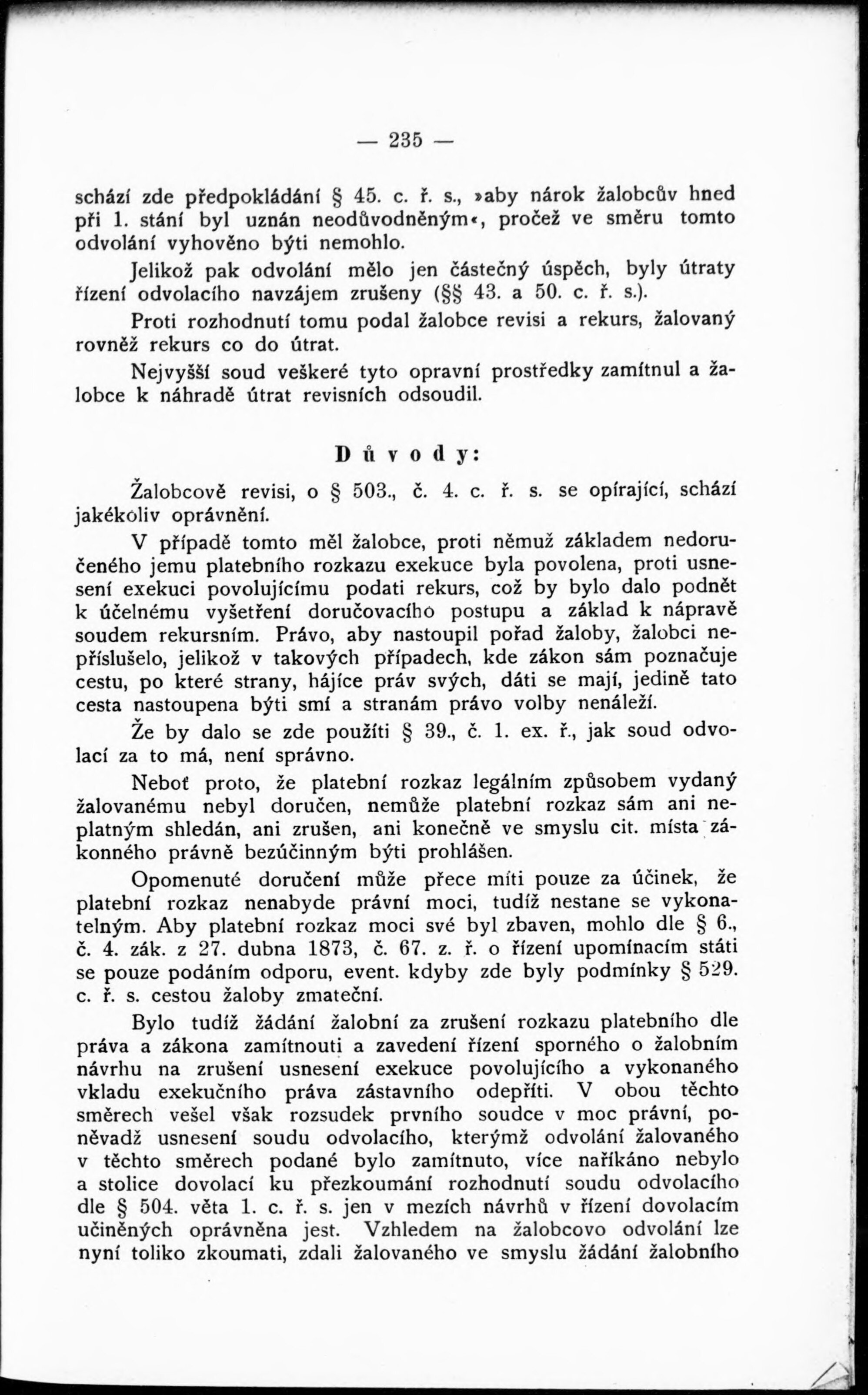 — 235 —

schází zde předpokládání § 45. c. ř. s., »aby nárok žalobcův hned při 1. stání byl uznán neodůvodněným«, pročež ve směru tomto odvolání vyhověno býti nemohlo.

Jelikož pak odvolání mělo jen částečný úspěch, byly útraty řízení odvolacího navzájem zrušeny (§§ 43. a 50. c. ř. s.).

Proti rozhodnutí tomu podal žalobce revisi a rekurs, žalovaný rovněž rekurs co do útrat.

Nejvyšší soud veškeré tyto opravní prostředky zamítnul a žalobce k náhradě útrat revisních odsoudil.

Důvody:

Žalobcově revisi, o § 503., č. 4. c. ř. s. se opírající, schází jakékoliv oprávnění.

V případě tomto měl žalobce, proti němuž základem nedoručeného jemu platebního rozkazu exekuce byla povolena, proti usnesení exekuci povolujícímu podati rekurs, což by bylo dalo podnět k účelnému vyšetření doručovacího postupu a základ k nápravě soudem rekursním. Právo, aby nastoupil pořad žaloby, žalobci nepříslušelo, jelikož v takových případech, kde zákon sám poznačuje cestu, po které strany, hájíce práv svých, dáti se mají, jedině tato cesta nastoupena býti smí a stranám právo volby nenáleží.

Že by dalo se zde použíti § 39., č. 1. ex. ř., jak soud odvolací za to má, není správno.

Neboť proto, že platební rozkaz legálním způsobem vydaný žalovanému nebyl doručen, nemůže platební rozkaz sám ani neplatným shledán, ani zrušen, ani konečně ve smyslu cit. místa zákonného právně bezúčinným býti prohlášen.

Opomenuté doručení může přece míti pouze za účinek, že platební rozkaz nenabyde právní moci, tudíž nestane se vykonatelným. Aby platební rozkaz moci své byl zbaven, mohlo dle § 6., č. 4. zák. z 27. dubna 1873, č. 67. z. ř. o řízení upomínacím státi se pouze podáním odporu, event. kdyby zde byly podmínky § 529. c. ř. s. cestou žaloby zmateční.

Bylo tudíž žádání žalobní za zrušení rozkazu platebního dle práva a zákona zamítnouti a zavedení řízení sporného o žalobním návrhu na zrušení usnesení exekuce povolujícího a vykonaného vkladu exekučního práva zástavního odepříti. V obou těchto směrech vešel však rozsudek prvního soudce v moc právní, poněvadž usnesení soudu odvolacího, kterýmž odvolání žalovaného v těchto směrech podané bylo zamítnuto, více naříkáno nebylo a stolice dovolací ku přezkoumání rozhodnutí soudu odvolacího dle § 504. věta 1. c. ř. s. jen v mezích návrhů v řízení dovolacím učiněných oprávněna jest. Vzhledem na žalobcovo odvolání lze nyní toliko zkoumati, zdali žalovaného ve smyslu žádání žalobního